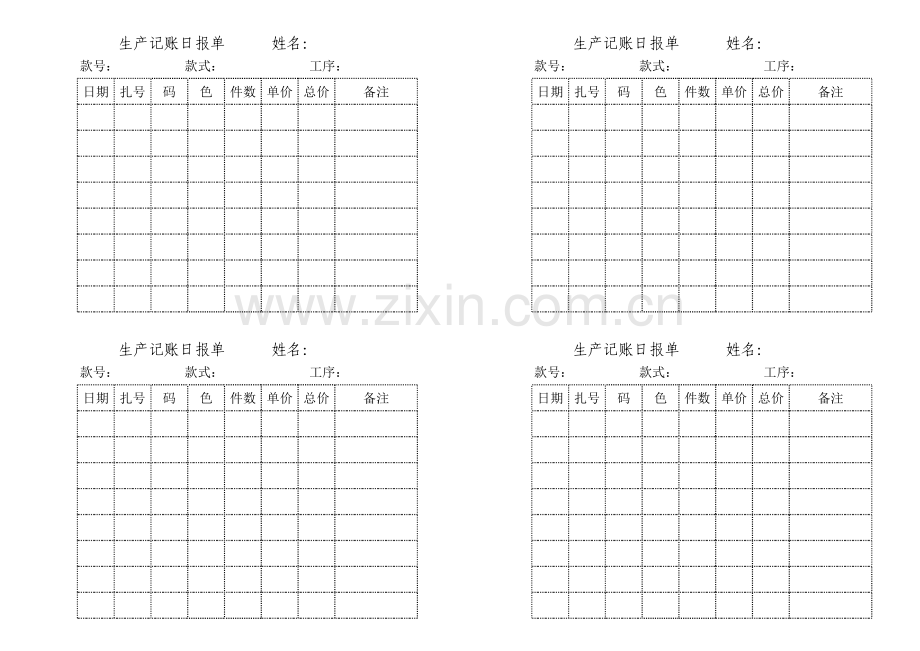 生产记账日报单　　姓名：

款号：　　款式：　　工序：

| 日期 | 扎号 | 码 | 色 | 件数 | 单价 | 总价 | 备注 |
|---|---|---|---|---|---|---|---|
| | | | | | | | |
| | | | | | | | |
| | | | | | | | |
| | | | | | | | |
| | | | | | | | |
| | | | | | | | |
| | | | | | | | |
| | | | | | | | |

生产记账日报单　　姓名：

款号：　　款式：　　工序：

| 日期 | 扎号 | 码 | 色 | 件数 | 单价 | 总价 | 备注 |
|---|---|---|---|---|---|---|---|
| | | | | | | | |
| | | | | | | | |
| | | | | | | | |
| | | | | | | | |
| | | | | | | | |
| | | | | | | | |
| | | | | | | | |
| | | | | | | | |

www.zixin.com.cn

生产记账日报单　　姓名：

款号：　　款式：　　工序：

| 日期 | 扎号 | 码 | 色 | 件数 | 单价 | 总价 | 备注 |
|---|---|---|---|---|---|---|---|
| | | | | | | | |
| | | | | | | | |
| | | | | | | | |
| | | | | | | | |
| | | | | | | | |
| | | | | | | | |
| | | | | | | | |
| | | | | | | | |

生产记账日报单　　姓名：

款号：　　款式：　　工序：

| 日期 | 扎号 | 码 | 色 | 件数 | 单价 | 总价 | 备注 |
|---|---|---|---|---|---|---|---|
| | | | | | | | |
| | | | | | | | |
| | | | | | | | |
| | | | | | | | |
| | | | | | | | |
| | | | | | | | |
| | | | | | | | |
| | | | | | | | |